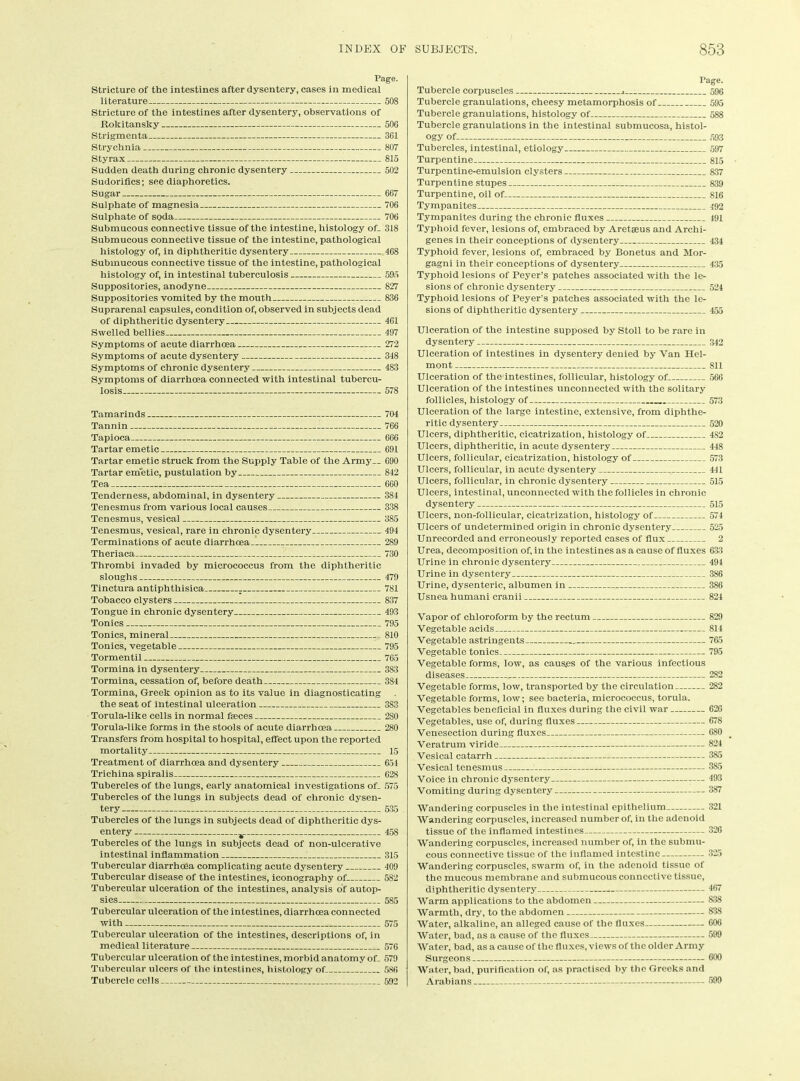 INDEX OF SUBJECTS. 853

Page.
Stricture of the intestines after dysentery, cases in medical literature 508
Stricture of the intestines after dysentery, observations of Rokitansky 506
Strigmenta 361
Strychnia 807
Styrax 815
Sudden death during chronic dysentery 502
Sudorifics; see diaphoretics.
Sugar 667
Sulphate of magnesia 706
Sulphate of soda 706
Submucous connective tissue of the intestine, histology of 318
Submucous connective tissue of the intestine, pathological histology of, in diphtheritic dysentery 468
Submucous connective tissue of the intestine, pathological histology of, in intestinal tuberculosis 595
Suppositories, anodyne 827
Suppositories vomited by the mouth 836
Suprarenal capsules, condition of, observed in subjects dead of diphtheritic dysentery 461
Swelled bellies 497
Symptoms of acute diarrhœa 272
Symptoms of acute dysentery 348
Symptoms of chronic dysentery 483
Symptoms of diarrhœa connected with intestinal tuberculosis 578

Tamarinds 704
Tannin 766
Tapioca 666
Tartar emetic 691
Tartar emetic struck from the Supply Table of the Army 690
Tartar emetic, pustulation by 842
Tea 660
Tenderness, abdominal, in dysentery 384
Tenesmus from various local causes 338
Tenesmus, vesical 385
Tenesmus, vesical, rare in chronic dysentery 494
Terminations of acute diarrhœa 289
Theriaca 730
Thrombi invaded by micrococcus from the diphtheritic sloughs 479
Tinctura antiphthisica 781
Tobacco clysters 837
Tongue in chronic dysentery 493
Tonics 795
Tonics, mineral 810
Tonics, vegetable 795
Tormentil 765
Tormina in dysentery 383
Tormina, cessation of, before death 384
Tormina, Greek opinion as to its value in diagnosticating the seat of intestinal ulceration 383
Torula-like cells in normal fæces 280
Torula-like forms in the stools of acute diarrhœa 280
Transfers from hospital to hospital, effect upon the reported mortality 15
Treatment of diarrhœa and dysentery 654
Trichina spiralis 628
Tubercles of the lungs, early anatomical investigations of 575
Tubercles of the lungs in subjects dead of chronic dysentery 535
Tubercles of the lungs in subjects dead of diphtheritic dysentery 458
Tubercles of the lungs in subjects dead of non-ulcerative intestinal inflammation 315
Tubercular diarrhœa complicating acute dysentery 409
Tubercular disease of the intestines, iconography of 582
Tubercular ulceration of the intestines, analysis of autopsies 585
Tubercular ulceration of the intestines, diarrhœa connected with 575
Tubercular ulceration of the intestines, descriptions of, in medical literature 576
Tubercular ulceration of the intestines, morbid anatomy of 579
Tubercular ulcers of the intestines, histology of 586
Tubercle cells 592

Page.
Tubercle corpuscles 596
Tubercle granulations, cheesy metamorphosis of 595
Tubercle granulations, histology of 588
Tubercle granulations in the intestinal submucosa, histology of 593
Tubercles, intestinal, etiology 597
Turpentine 815
Turpentine-emulsion clysters 837
Turpentine stupes 839
Turpentine, oil of 816
Tympanites 492
Tympanites during the chronic fluxes 491
Typhoid fever, lesions of, embraced by Aretæus and Archigenes in their conceptions of dysentery 434
Typhoid fever, lesions of, embraced by Bonetus and Morgagni in their conceptions of dysentery 435
Typhoid lesions of Peyer's patches associated with the lesions of chronic dysentery 524
Typhoid lesions of Peyer's patches associated with the lesions of diphtheritic dysentery 455

Ulceration of the intestine supposed by Stoll to be rare in dysentery 342
Ulceration of intestines in dysentery denied by Van Helmont 811
Ulceration of the intestines, follicular, histology of 566
Ulceration of the intestines unconnected with the solitary follicles, histology of 573
Ulceration of the large intestine, extensive, from diphtheritic dysentery 520
Ulcers, diphtheritic, cicatrization, histology of 482
Ulcers, diphtheritic, in acute dysentery 448
Ulcers, follicular, cicatrization, histology of 573
Ulcers, follicular, in acute dysentery 441
Ulcers, follicular, in chronic dysentery 515
Ulcers, intestinal, unconnected with the follicles in chronic dysentery 515
Ulcers, non-follicular, cicatrization, histology of 574
Ulcers of undetermined origin in chronic dysentery 525
Unrecorded and erroneously reported cases of flux 2
Urea, decomposition of, in the intestines as a cause of fluxes 633
Urine in chronic dysentery 494
Urine in dysentery 386
Urine, dysenteric, albumen in 386
Usnea humani cranii 824

Vapor of chloroform by the rectum 829
Vegetable acids 814
Vegetable astringents 765
Vegetable tonics 795
Vegetable forms, low, as causes of the various infectious diseases 282
Vegetable forms, low, transported by the circulation 282
Vegetable forms, low; see bacteria, micrococcus, torula.
Vegetables beneficial in fluxes during the civil war 626
Vegetables, use of, during fluxes 678
Venesection during fluxes 680
Veratrum viride 824
Vesical catarrh 385
Vesical tenesmus 385
Voice in chronic dysentery 493
Vomiting during dysentery 387

Wandering corpuscles in the intestinal epithelium 321
Wandering corpuscles, increased number of, in the adenoid tissue of the inflamed intestines 326
Wandering corpuscles, increased number of, in the submucous connective tissue of the inflamed intestine 325
Wandering corpuscles, swarm of, in the adenoid tissue of the mucous membrane and submucous connective tissue, diphtheritic dysentery 467
Warm applications to the abdomen 838
Warmth, dry, to the abdomen 838
Water, alkaline, an alleged cause of the fluxes 606
Water, bad, as a cause of the fluxes 599
Water, bad, as a cause of the fluxes, views of the older Army Surgeons 600
Water, bad, purification of, as practised by the Greeks and Arabians 599